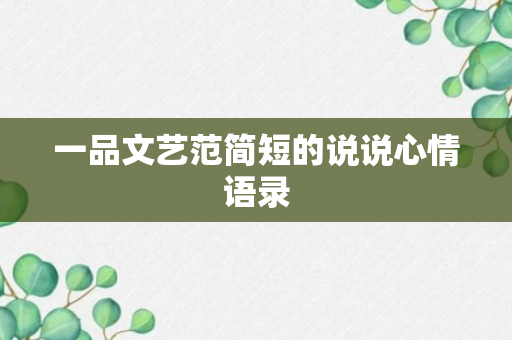 一品文艺范简短的说说心情语录